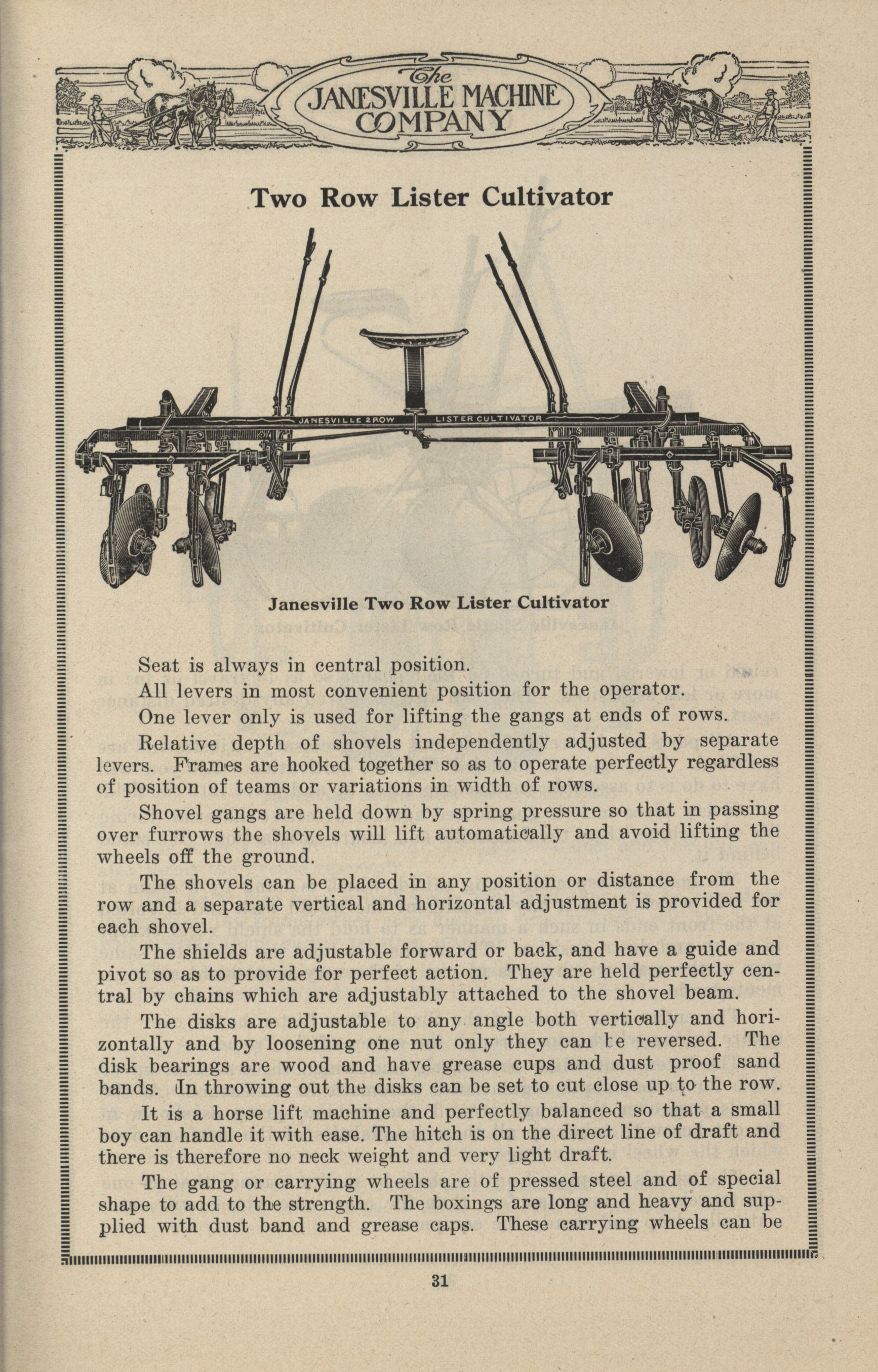 The JANESVILLE MACHINE COMPANY

Two Row Lister Cultivator

JANESVILLE 2 ROW LISTER CULTIVATOR

Janesville Two Row Lister Cultivator

Seat is always in central position.

All levers in most convenient position for the operator.

One lever only is used for lifting the gangs at ends of rows.

Relative depth of shovels independently adjusted by separate levers. Frames are hooked together so as to operate perfectly regardless of position of teams or variations in width of rows.

Shovel gangs are held down by spring pressure so that in passing over furrows the shovels will lift automatically and avoid lifting the wheels off the ground.

The shovels can be placed in any position or distance from the row and a separate vertical and horizontal adjustment is provided for each shovel.

The shields are adjustable forward or back, and have a guide and pivot so as to provide for perfect action. They are held perfectly central by chains which are adjustably attached to the shovel beam.

The disks are adjustable to any angle both vertically and horizontally and by loosening one nut only they can be reversed. The disk bearings are wood and have grease cups and dust proof sand bands. In throwing out the disks can be set to cut close up to the row.

It is a horse lift machine and perfectly balanced so that a small boy can handle it with ease. The hitch is on the direct line of draft and there is therefore no neck weight and very light draft.

The gang or carrying wheels are of pressed steel and of special shape to add to the strength. The boxings are long and heavy and supplied with dust band and grease caps. These carrying wheels can be

31